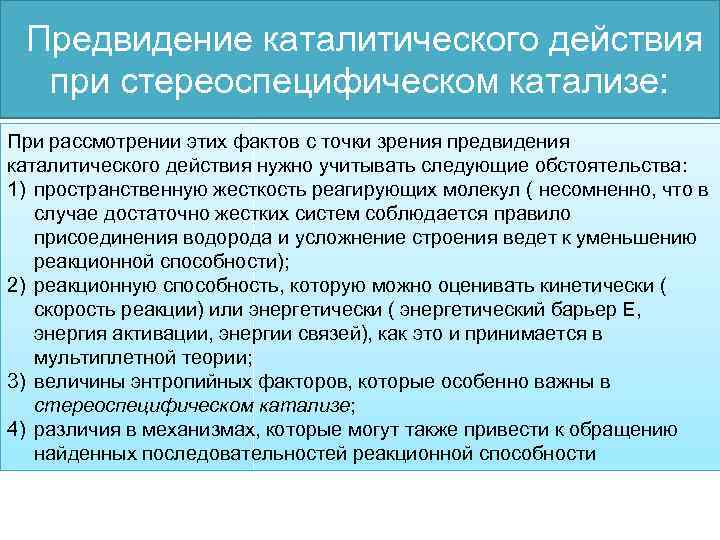 Предвидение каталитического действия при стереоспецифическом катализе:

При рассмотрении этих фактов с точки зрения предвидения каталитического действия нужно учитывать следующие обстоятельства:
1) пространственную жесткость реагирующих молекул ( несомненно, что в случае достаточно жестких систем соблюдается правило присоединения водорода и усложнение строения ведет к уменьшению реакционной способности);
2) реакционную способность, которую можно оценивать кинетически ( скорость реакции) или энергетически ( энергетический барьер Е, энергия активации, энергии связей), как это и принимается в мультиплетной теории;
3) величины энтропийных факторов, которые особенно важны в стереоспецифическом катализе;
4) различия в механизмах, которые могут также привести к обращению найденных последовательностей реакционной способности